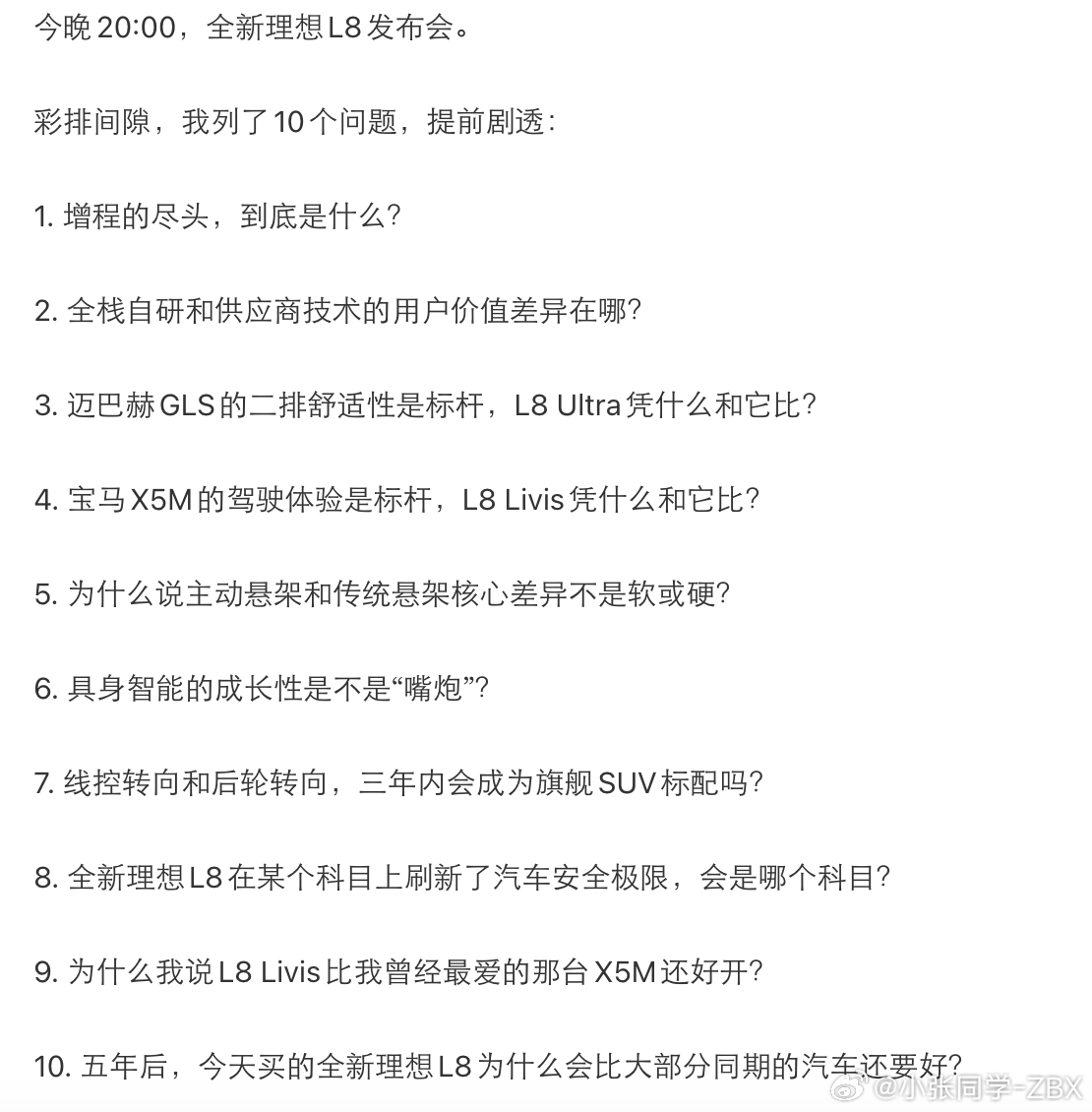 今晚 20:00，全新理想 L8 发布会。

彩排间隙，我列了 10 个问题，提前剧透：

1. 增程的尽头，到底是什么？

2. 全栈自研和供应商技术的用户价值差异在哪？

3. 迈巴赫 GLS 的二排舒适性是标杆，L8 Ultra 凭什么和它比？

4. 宝马 X5M 的驾驶体验是标杆，L8 Livis 凭什么和它比？

5. 为什么说主动悬架和传统悬架核心差异不是软或硬？

6. 具身智能的成长性是不是“嘴炮”？

7. 线控转向和后轮转向，三年内会成为旗舰 SUV 标配吗？

8. 全新理想 L8 在某个科目上刷新了汽车安全极限，会是哪个科目？

9. 为什么我说 L8 Livis 比我曾经最爱的那台 X5M 还好开？

10. 五年后，今天买的全新理想 L8 为什么会比大部分同期的汽车还要好？

@小张同学-ZBX